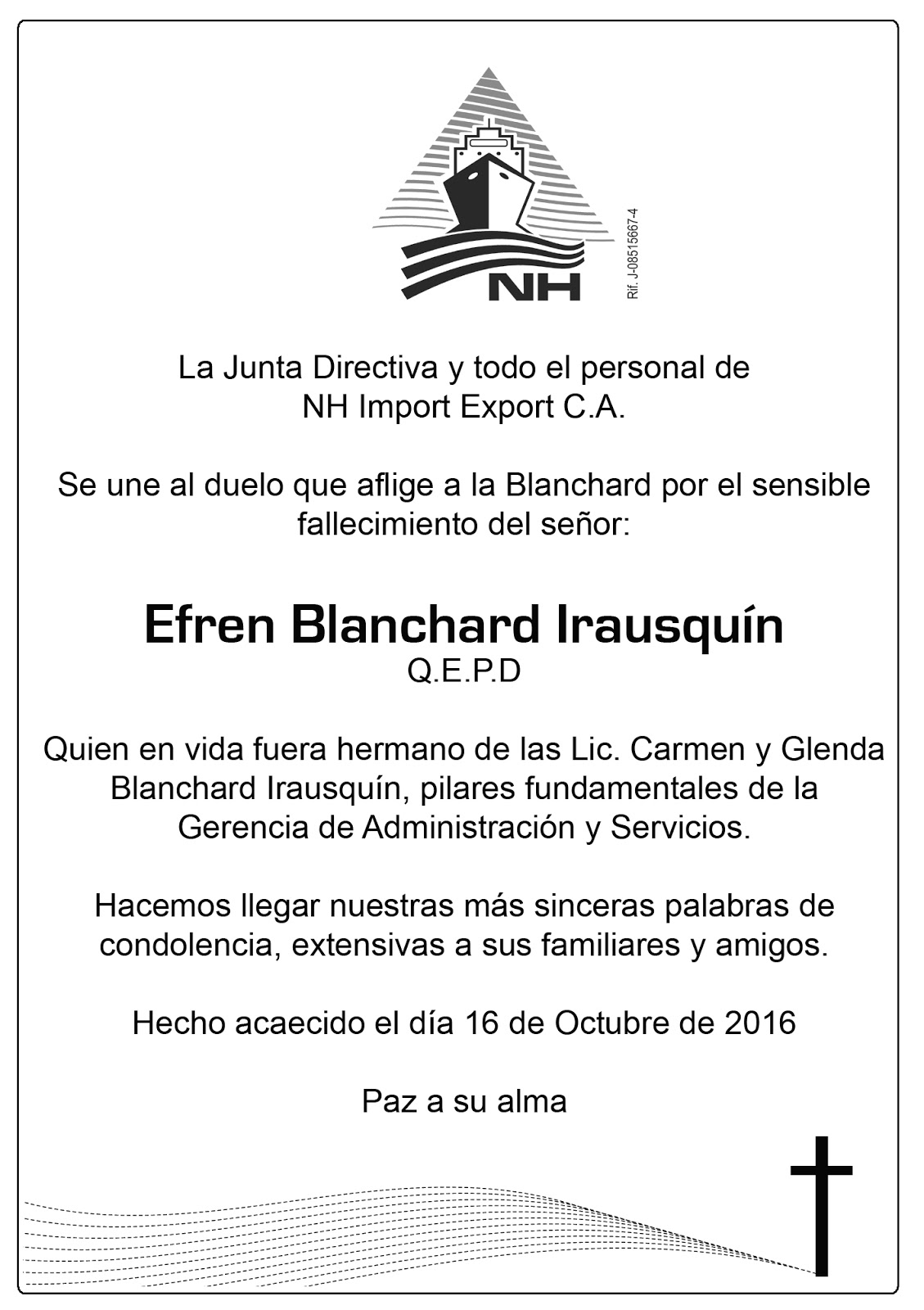 NH

Rif. J-08515667-4

La Junta Directiva y todo el personal de NH Import Export C.A.

Se une al duelo que aflige a la Blanchard por el sensible fallecimiento del señor:

Efren Blanchard Irausquín
Q.E.P.D

Quien en vida fuera hermano de las Lic. Carmen y Glenda Blanchard Irausquín, pilares fundamentales de la Gerencia de Administración y Servicios.

Hacemos llegar nuestras más sinceras palabras de condolencia, extensivas a sus familiares y amigos.

Hecho acaecido el día 16 de Octubre de 2016

Paz a su alma